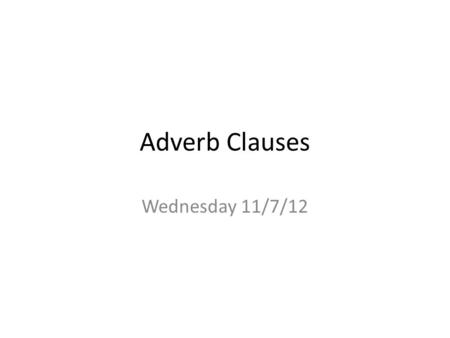 Adverb Clauses

Wednesday 11/7/12